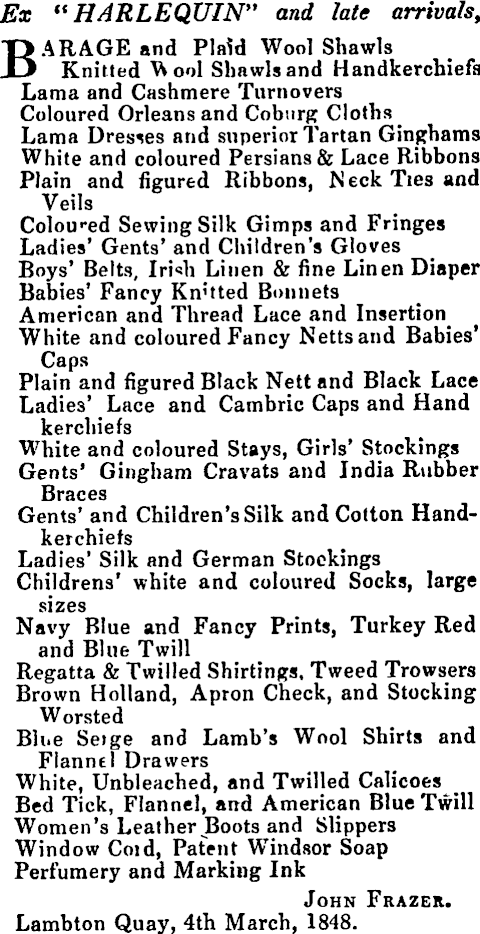 Ex "HARLEQUIN" and late arrivals,

BARAGE and Plaid Wool Shawls
Knitted Wool Shawls and Handkerchiefs
Lama and Cashmere Turnovers
Coloured Orleans and Coburg Cloths
Lama Dresses and superior Tartan Ginghams
White and coloured Persians & Lace Ribbons
Plain and figured Ribbons, Neck Ties and Veils
Coloured Sewing Silk Gimps and Fringes
Ladies' Gents' and Children's Gloves
Boys' Belts, Irish Linen & fine Linen Diaper
Babies' Fancy Knitted Bonnets
American and Thread Lace and Insertion
White and coloured Fancy Netts and Babies' Caps
Plain and figured Black Nett and Black Lace
Ladies' Lace and Cambric Caps and Hand kerchiefs
White and coloured Stays, Girls' Stockings
Gents' Gingham Cravats and India Rubber Braces
Gents' and Children's Silk and Cotton Handkerchiefs
Ladies' Silk and German Stockings
Childrens' white and coloured Socks, large sizes
Navy Blue and Fancy Prints, Turkey Red and Blue Twill
Regatta & Twilled Shirtings, Tweed Trowsers
Brown Holland, Apron Check, and Stocking Worsted
Blue Serge and Lamb's Wool Shirts and Flannel Drawers
White, Unbleached, and Twilled Calicoes
Bed Tick, Flannel, and American Blue Twill
Women's Leather Boots and Slippers
Window Cord, Patent Windsor Soap
Perfumery and Marking Ink

JOHN FRAZER.

Lambton Quay, 4th March, 1848.